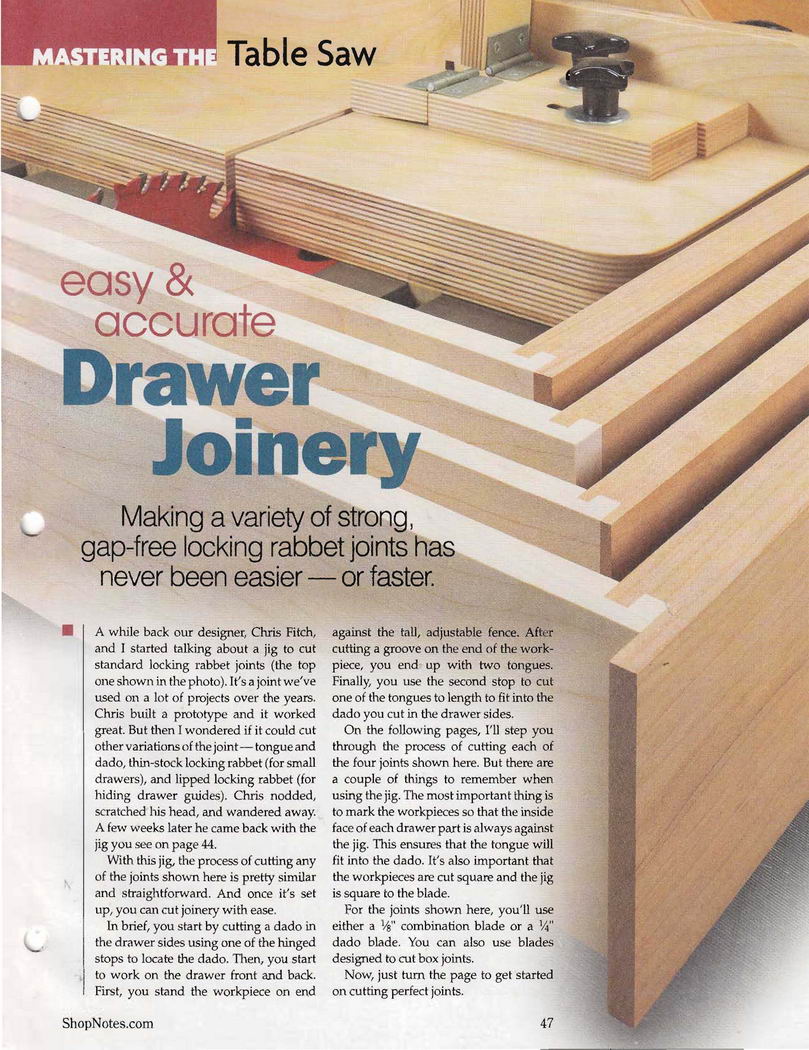 MASTERING THE Table Saw

easy & accurate

Drawer Joinery

Making a variety of strong, gap-free locking rabbet joints has never been easier — or faster.

A while back our designer, Chris Fitch, and I started talking about a jig to cut standard locking rabbet joints (the top one shown in the photo). It's a joint we've used on a lot of projects over the years. Chris built a prototype and it worked great. But then I wondered if it could cut other variations of the joint — tongue and dado, thin-stock locking rabbet (for small drawers), and lipped locking rabbet (for hiding drawer guides). Chris nodded, scratched his head, and wandered away. A few weeks later he came back with the jig you see on page 44.

With this jig, the process of cutting any of the joints shown here is pretty similar and straightforward. And once it's set up, you can cut joinery with ease.

In brief, you start by cutting a dado in the drawer sides using one of the hinged stops to locate the dado. Then, you start to work on the drawer front and back. First, you stand the workpiece on end against the tall, adjustable fence. After cutting a groove on the end of the workpiece, you end up with two tongues. Finally, you use the second stop to cut one of the tongues to length to fit into the dado you cut in the drawer sides.

On the following pages, I'll step you through the process of cutting each of the four joints shown here. But there are a couple of things to remember when using the jig. The most important thing is to mark the workpieces so that the inside face of each drawer part is always against the jig. This ensures that the tongue will fit into the dado. It's also important that the workpieces are cut square and the jig is square to the blade.

For the joints shown here, you'll use either a $\frac{1}{8}$" combination blade or a $\frac{1}{4}$" dado blade. You can also use blades designed to cut box joints.

Now, just turn the page to get started on cutting perfect joints.

ShopNotes.com

47